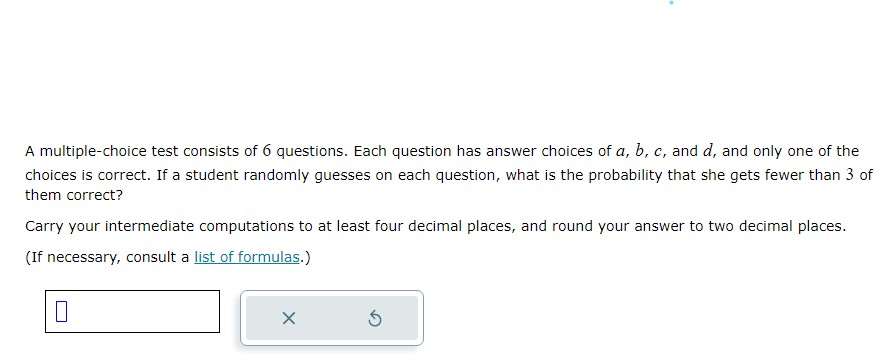 A multiple-choice test consists of $6$ questions. Each question has answer choices of $a$, $b$, $c$, and $d$, and only one of the choices is correct. If a student randomly guesses on each question, what is the probability that she gets fewer than $3$ of them correct?

Carry your intermediate computations to at least four decimal places, and round your answer to two decimal places.

(If necessary, consult a list of formulas.)

×